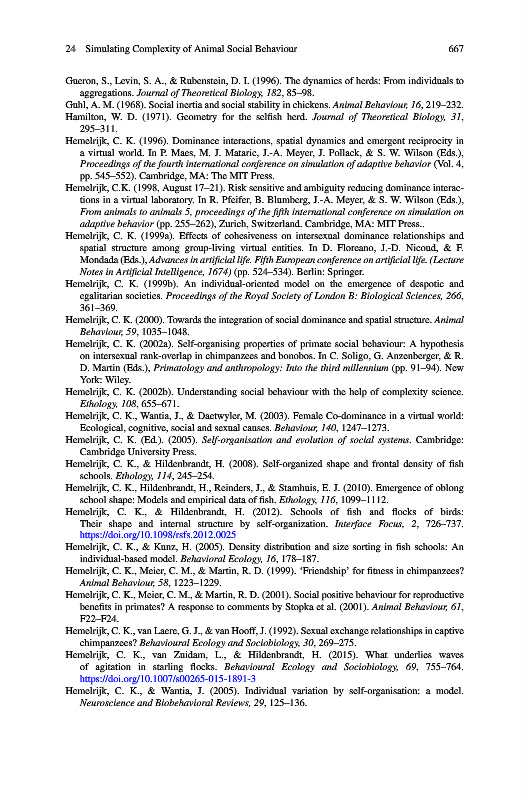 24 Simulating Complexity of Animal Social Behaviour 667

Gueron, S., Levin, S. A., & Rubenstein, D. I. (1996). The dynamics of herds: From individuals to aggregations. Journal of Theoretical Biology, 182, 85–98.

Guhl, A. M. (1968). Social inertia and social stability in chickens. Animal Behaviour, 16, 219–232.

Hamilton, W. D. (1971). Geometry for the selfish herd. Journal of Theoretical Biology, 31, 295–311.

Hemelrijk, C. K. (1996). Dominance interactions, spatial dynamics and emergent reciprocity in a virtual world. In P. Maes, M. J. Mataric, J.-A. Meyer, J. Pollack, & S. W. Wilson (Eds.), Proceedings of the fourth international conference on simulation of adaptive behavior (Vol. 4, pp. 545–552). Cambridge, MA: The MIT Press.

Hemelrijk, C.K. (1998, August 17–21). Risk sensitive and ambiguity reducing dominance interactions in a virtual laboratory. In R. Pfeifer, B. Blumberg, J.-A. Meyer, & S. W. Wilson (Eds.), From animals to animals 5, proceedings of the fifth international conference on simulation on adaptive behavior (pp. 255–262), Zurich, Switzerland. Cambridge, MA: MIT Press..

Hemelrijk, C. K. (1999a). Effects of cohesiveness on intersexual dominance relationships and spatial structure among group-living virtual entities. In D. Floreano, J.-D. Nicoud, & F. Mondada (Eds.), Advances in artificial life. Fifth European conference on artificial life. (Lecture Notes in Artificial Intelligence, 1674) (pp. 524–534). Berlin: Springer.

Hemelrijk, C. K. (1999b). An individual-oriented model on the emergence of despotic and egalitarian societies. Proceedings of the Royal Society of London B: Biological Sciences, 266, 361–369.

Hemelrijk, C. K. (2000). Towards the integration of social dominance and spatial structure. Animal Behaviour, 59, 1035–1048.

Hemelrijk, C. K. (2002a). Self-organising properties of primate social behaviour: A hypothesis on intersexual rank-overlap in chimpanzees and bonobos. In C. Soligo, G. Anzenberger, & R. D. Martin (Eds.), Primatology and anthropology: Into the third millennium (pp. 91–94). New York: Wiley.

Hemelrijk, C. K. (2002b). Understanding social behaviour with the help of complexity science. Ethology, 108, 655–671.

Hemelrijk, C. K., Wantia, J., & Daetwyler, M. (2003). Female Co-dominance in a virtual world: Ecological, cognitive, social and sexual causes. Behaviour, 140, 1247–1273.

Hemelrijk, C. K. (Ed.). (2005). Self-organisation and evolution of social systems. Cambridge: Cambridge University Press.

Hemelrijk, C. K., & Hildenbrandt, H. (2008). Self-organized shape and frontal density of fish schools. Ethology, 114, 245–254.

Hemelrijk, C. K., Hildenbrandt, H., Reinders, J., & Stamhuis, E. J. (2010). Emergence of oblong school shape: Models and empirical data of fish. Ethology, 116, 1099–1112.

Hemelrijk, C. K., & Hildenbrandt, H. (2012). Schools of fish and flocks of birds: Their shape and internal structure by self-organization. Interface Focus, 2, 726–737. https://doi.org/10.1098/rsfs.2012.0025

Hemelrijk, C. K., & Kunz, H. (2005). Density distribution and size sorting in fish schools: An individual-based model. Behavioral Ecology, 16, 178–187.

Hemelrijk, C. K., Meier, C. M., & Martin, R. D. (1999). 'Friendship' for fitness in chimpanzees? Animal Behaviour, 58, 1223–1229.

Hemelrijk, C. K., Meier, C. M., & Martin, R. D. (2001). Social positive behaviour for reproductive benefits in primates? A response to comments by Stopka et al. (2001). Animal Behaviour, 61, F22–F24.

Hemelrijk, C. K., van Laere, G. J., & van Hooff, J. (1992). Sexual exchange relationships in captive chimpanzees? Behavioural Ecology and Sociobiology, 30, 269–275.

Hemelrijk, C. K., van Zuidam, L., & Hildenbrandt, H. (2015). What underlies waves of agitation in starling flocks. Behavioural Ecology and Sociobiology, 69, 755–764. https://doi.org/10.1007/s00265-015-1891-3

Hemelrijk, C. K., & Wantia, J. (2005). Individual variation by self-organisation: a model. Neuroscience and Biobehavioral Reviews, 29, 125–136.